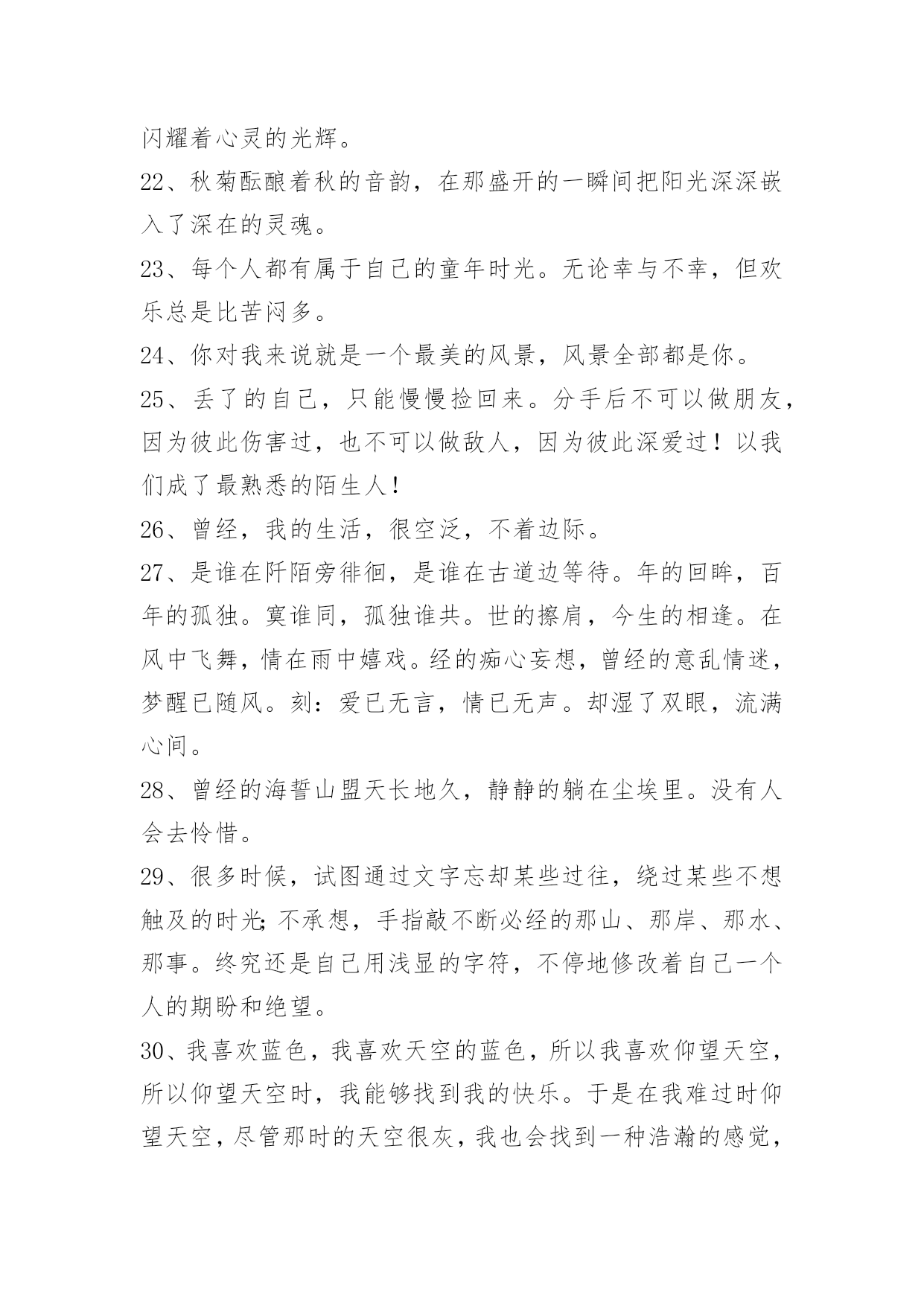 闪耀着心灵的光辉。

22、秋菊酝酿着秋的音韵，在那盛开的一瞬间把阳光深深嵌入了深在的灵魂。

23、每个人都有属于自己的童年时光。无论幸与不幸，但欢乐总是比苦闷多。

24、你对我来说就是一个最美的风景，风景全部都是你。

25、丢了的自己，只能慢慢捡回来。分手后不可以做朋友，因为彼此伤害过，也不可以做敌人，因为彼此深爱过！以我们成了最熟悉的陌生人!

26、曾经，我的生活，很空泛，不着边际。

27、是谁在阡陌旁徘徊，是谁在古道边等待。年的回眸，百年的孤独。寞谁同，孤独谁共。世的擦肩，今生的相逢。在风中飞舞，情在雨中嬉戏。经的痴心妄想，曾经的意乱情迷，梦醒已随风。刻：爱已无言，情已无声。却湿了双眼，流满心间。

28、曾经的海誓山盟天长地久，静静的躺在尘埃里。没有人会去怜惜。

29、很多时候，试图通过文字忘却某些过往，绕过某些不想触及的时光;不承想，手指敲不断必经的那山、那岸、那水、那事。终究还是自己用浅显的字符，不停地修改着自己一个人的期盼和绝望。

30、我喜欢蓝色，我喜欢天空的蓝色，所以我喜欢仰望天空，所以仰望天空时，我能够找到我的快乐。于是在我难过时仰望天空，尽管那时的天空很灰，我也会找到一种浩瀚的感觉，